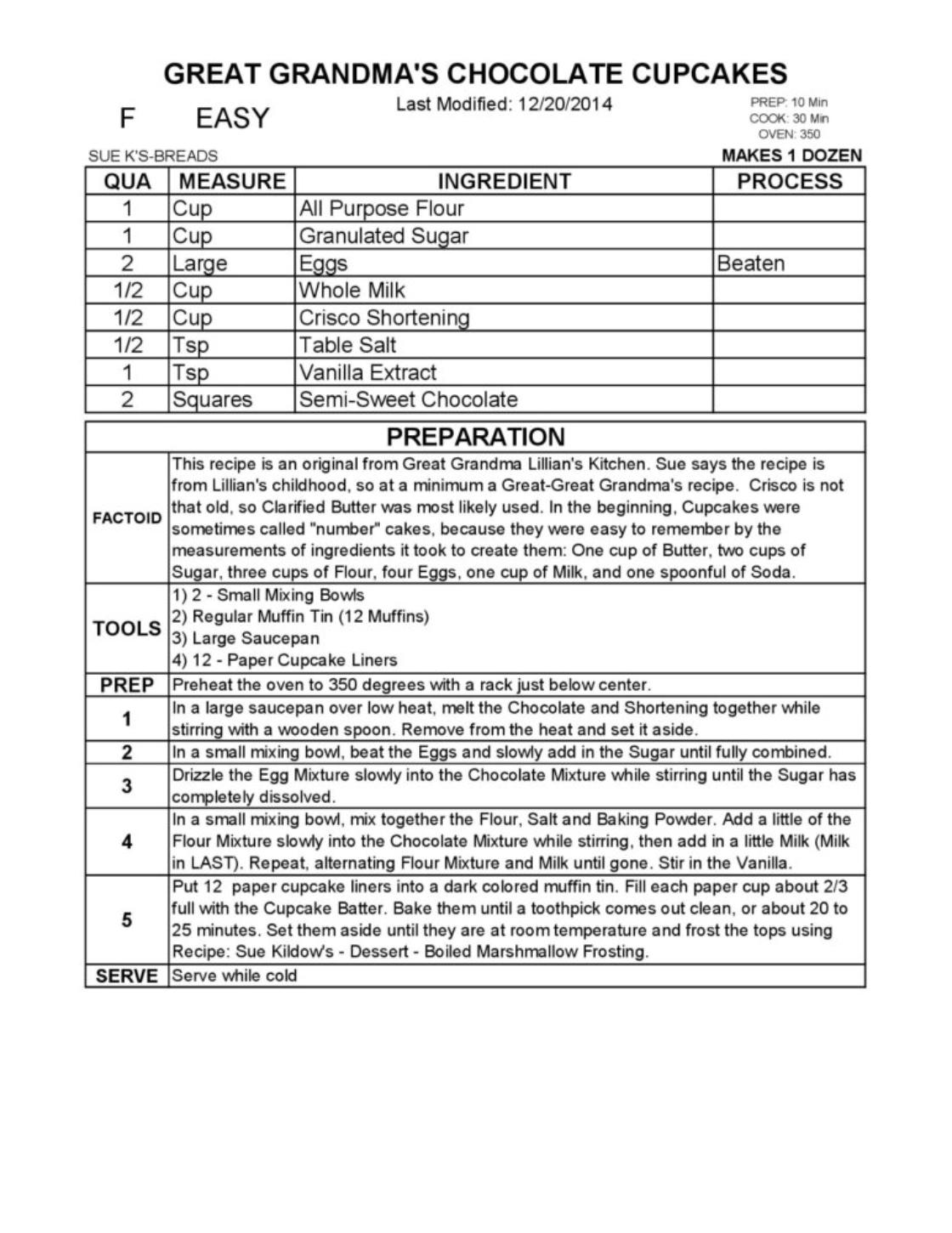 GREAT GRANDMA'S CHOCOLATE CUPCAKES

F EASY

Last Modified: 12/20/2014

PREP: 10 Min
COOK: 30 Min
OVEN: 350

SUE K'S-BREADS

MAKES 1 DOZEN

| QUA | MEASURE | INGREDIENT | PROCESS |
|---|---|---|---|
| 1 | Cup | All Purpose Flour | |
| 1 | Cup | Granulated Sugar | |
| 2 | Large | Eggs | Beaten |
| 1/2 | Cup | Whole Milk | |
| 1/2 | Cup | Crisco Shortening | |
| 1/2 | Tsp | Table Salt | |
| 1 | Tsp | Vanilla Extract | |
| 2 | Squares | Semi-Sweet Chocolate | |

| PREPARATION | |
|---|---|
| FACTOID | This recipe is an original from Great Grandma Lillian's Kitchen. Sue says the recipe is from Lillian's childhood, so at a minimum a Great-Great Grandma's recipe. Crisco is not that old, so Clarified Butter was most likely used. In the beginning, Cupcakes were sometimes called "number" cakes, because they were easy to remember by the measurements of ingredients it took to create them: One cup of Butter, two cups of Sugar, three cups of Flour, four Eggs, one cup of Milk, and one spoonful of Soda. |
| TOOLS | 1) 2 - Small Mixing Bowls 2) Regular Muffin Tin (12 Muffins) 3) Large Saucepan 4) 12 - Paper Cupcake Liners |
| PREP | Preheat the oven to 350 degrees with a rack just below center. |
| 1 | In a large saucepan over low heat, melt the Chocolate and Shortening together while stirring with a wooden spoon. Remove from the heat and set it aside. |
| 2 | In a small mixing bowl, beat the Eggs and slowly add in the Sugar until fully combined. |
| 3 | Drizzle the Egg Mixture slowly into the Chocolate Mixture while stirring until the Sugar has completely dissolved. |
| 4 | In a small mixing bowl, mix together the Flour, Salt and Baking Powder. Add a little of the Flour Mixture slowly into the Chocolate Mixture while stirring, then add in a little Milk (Milk in LAST). Repeat, alternating Flour Mixture and Milk until gone. Stir in the Vanilla. |
| 5 | Put 12 paper cupcake liners into a dark colored muffin tin. Fill each paper cup about 2/3 full with the Cupcake Batter. Bake them until a toothpick comes out clean, or about 20 to 25 minutes. Set them aside until they are at room temperature and frost the tops using Recipe: Sue Kildow's - Dessert - Boiled Marshmallow Frosting. |
| SERVE | Serve while cold |